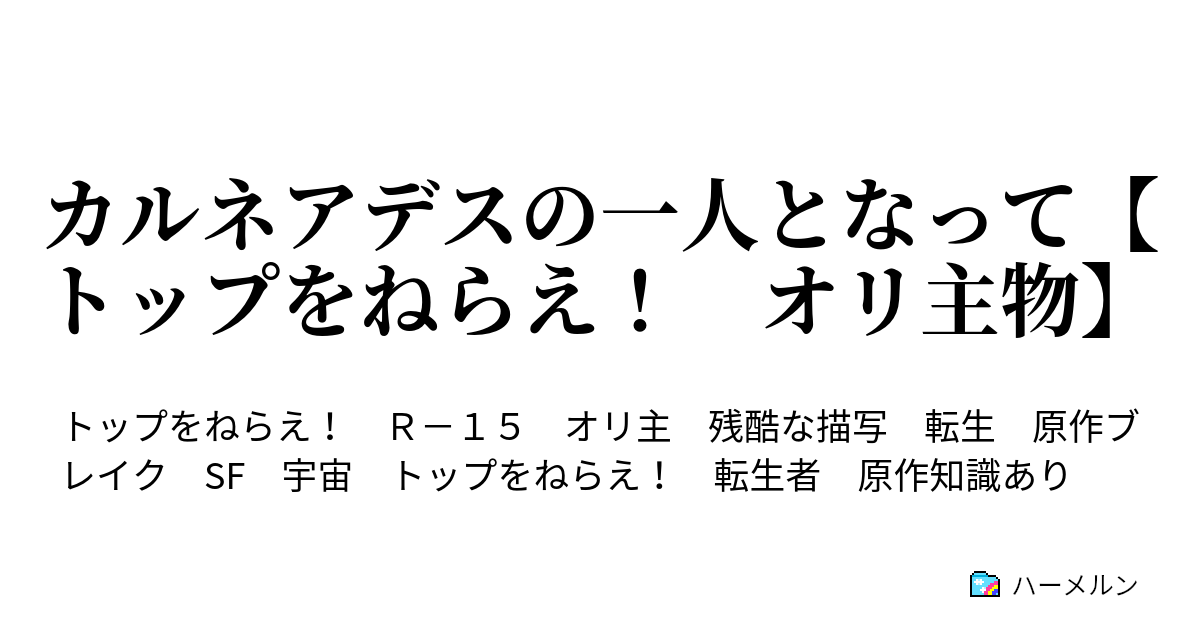 カルネアデスの一人となって【トップをねらえ！　オリ主物】

トップをねらえ！　Ｒ－１５　オリ主　残酷な描写　転生　原作ブレイク　SF　宇宙　トップをねらえ！　転生者　原作知識あり

ハーメルン